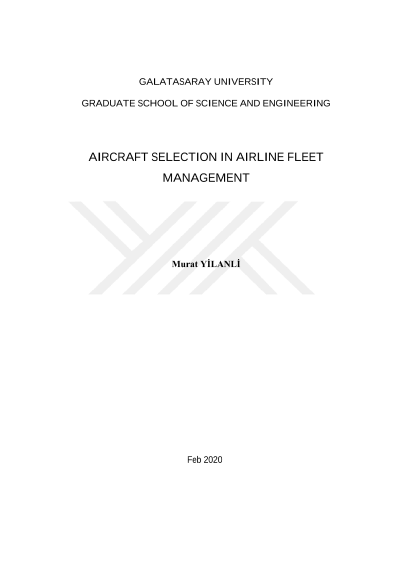 GALATASARAY UNIVERSITY

GRADUATE SCHOOL OF SCIENCE AND ENGINEERING

AIRCRAFT SELECTION IN AIRLINE FLEET MANAGEMENT

Murat YİLANLİ

Feb 2020